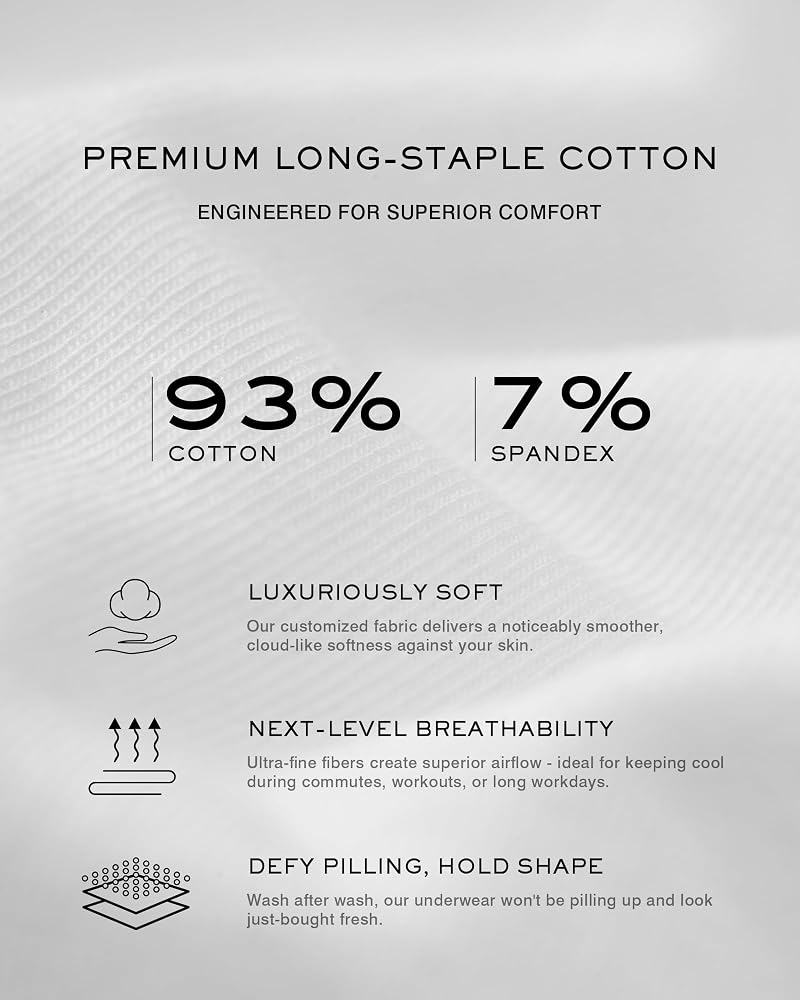 PREMIUM LONG-STAPLE COTTON

ENGINEERED FOR SUPERIOR COMFORT

93%
COTTON

7%
SPANDEX

LUXURIOUSLY SOFT

Our customized fabric delivers a noticeably smoother, cloud-like softness against your skin.

NEXT-LEVEL BREATHABILITY

Ultra-fine fibers create superior airflow - ideal for keeping cool during commutes, workouts, or long workdays.

DEFY PILLING, HOLD SHAPE

Wash after wash, our underwear won't be pilling up and look just-bought fresh.